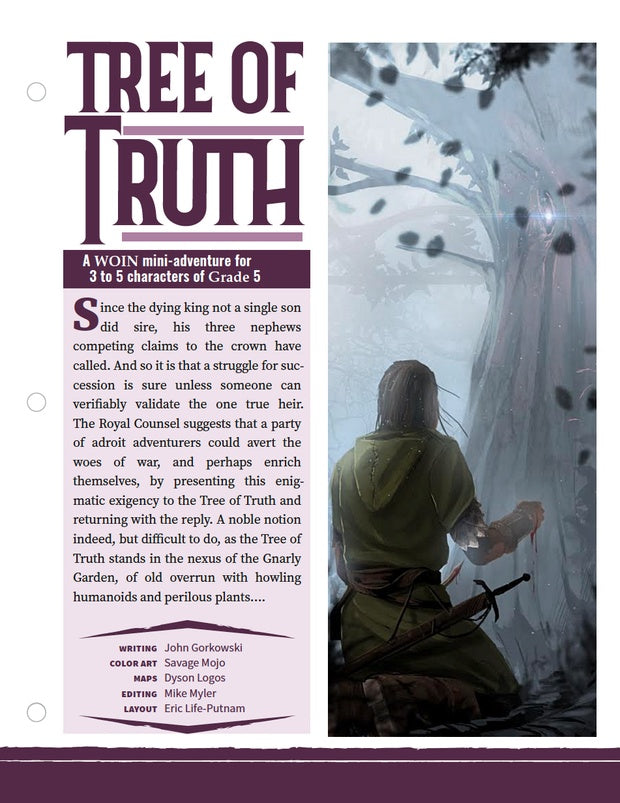 TREE OF TRUTH

A WOIN mini-adventure for 3 to 5 characters of Grade 5

Since the dying king not a single son did sire, his three nephews competing claims to the crown have called. And so it is that a struggle for succession is sure unless someone can verifiably validate the one true heir. The Royal Counsel suggests that a party of adroit adventurers could avert the woes of war, and perhaps enrich themselves, by presenting this enigmatic exigency to the Tree of Truth and returning with the reply. A noble notion indeed, but difficult to do, as the Tree of Truth stands in the nexus of the Gnarly Garden, of old overrun with howling humanoids and perilous plants....

WRITING John Gorkowski
COLOR ART Savage Mojo
MAPS Dyson Logos
EDITING Mike Myler
LAYOUT Eric Life-Putnam